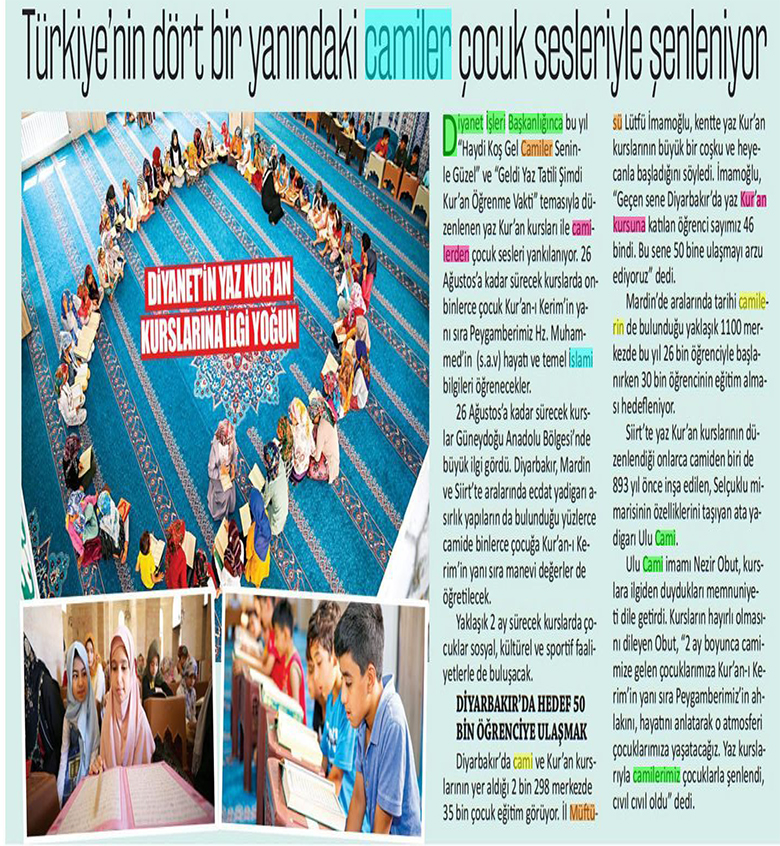 Türkiye'nin dört bir yanındaki camiler çocuk sesleriyle şenleniyor

DİYANET'İN YAZ KUR'AN KURSLARINA İLGİ YOĞUN

Diyanet İşleri Başkanlığınca bu yıl "Haydi Koş Gel Camiler Seninle Güzel" ve "Geldi Yaz Tatili Şimdi Kur'an Öğrenme Vakti" temasıyla düzenlenen yaz Kur'an kursları ile camilerden çocuk sesleri yankılanıyor. 26 Ağustos'a kadar sürecek kurslarda onbinlerce çocuk Kur'an-ı Kerim'in yanı sıra Peygamberimiz Hz. Muhammed'in (s.a.v) hayatı ve temel İslami bilgileri öğrenecekler.

26 Ağustos'a kadar sürecek kurslar Güneydoğu Anadolu Bölgesi'nde büyük ilgi gördü. Diyarbakır, Mardin ve Siirt'te aralarında ecdat yadigarı asırlık yapıların da bulunduğu yüzlerce camide binlerce çocuğa Kur'an-ı Kerim'in yanı sıra manevi değerler de öğretilecek.

Yaklaşık 2 ay sürecek kurslarda çocuklar sosyal, kültürel ve sportif faaliyetlerle de buluşacak.

DİYARBAKIR'DA HEDEF 50 BİN ÖĞRENCİYE ULAŞMAK

Diyarbakır'da cami ve Kur'an kurslarının yer aldığı 2 bin 298 merkezde 35 bin çocuk eğitim görüyor. İl Müftüsü Lütfü İmamoğlu, kentte yaz Kur'an kurslarının büyük bir coşku ve heyecanla başladığını söyledi. İmamoğlu, "Geçen sene Diyarbakır'da yaz Kur'an kursuna katılan öğrenci sayımız 46 bindi. Bu sene 50 bine ulaşmayı arzu ediyoruz" dedi.

Mardin'de aralarında tarihi camilerin de bulunduğu yaklaşık 1100 merkezde bu yıl 26 bin öğrenciyle başlanırken 30 bin öğrencinin eğitim alması hedefleniyor.

Siirt'te yaz Kur'an kurslarının düzenlendiği onlarca camiden biri de 893 yıl önce inşa edilen, Selçuklu mimarisinin özelliklerini taşıyan ata yadigarı Ulu Cami.

Ulu Cami imamı Nezir Obut, kurslara ilgiden duydukları memnuniyeti dile getirdi. Kursların hayırlı olmasını dileyen Obut, "2 ay boyunca camimize gelen çocuklarımıza Kur'an-ı Kerim'in yanı sıra Peygamberimiz'in ahlakını, hayatını anlatarak o atmosferi çocuklarımıza yaşatacağız. Yaz kurslarıyla camilerimiz çocuklarla şenlendi, cıvıl cıvıl oldu" dedi.